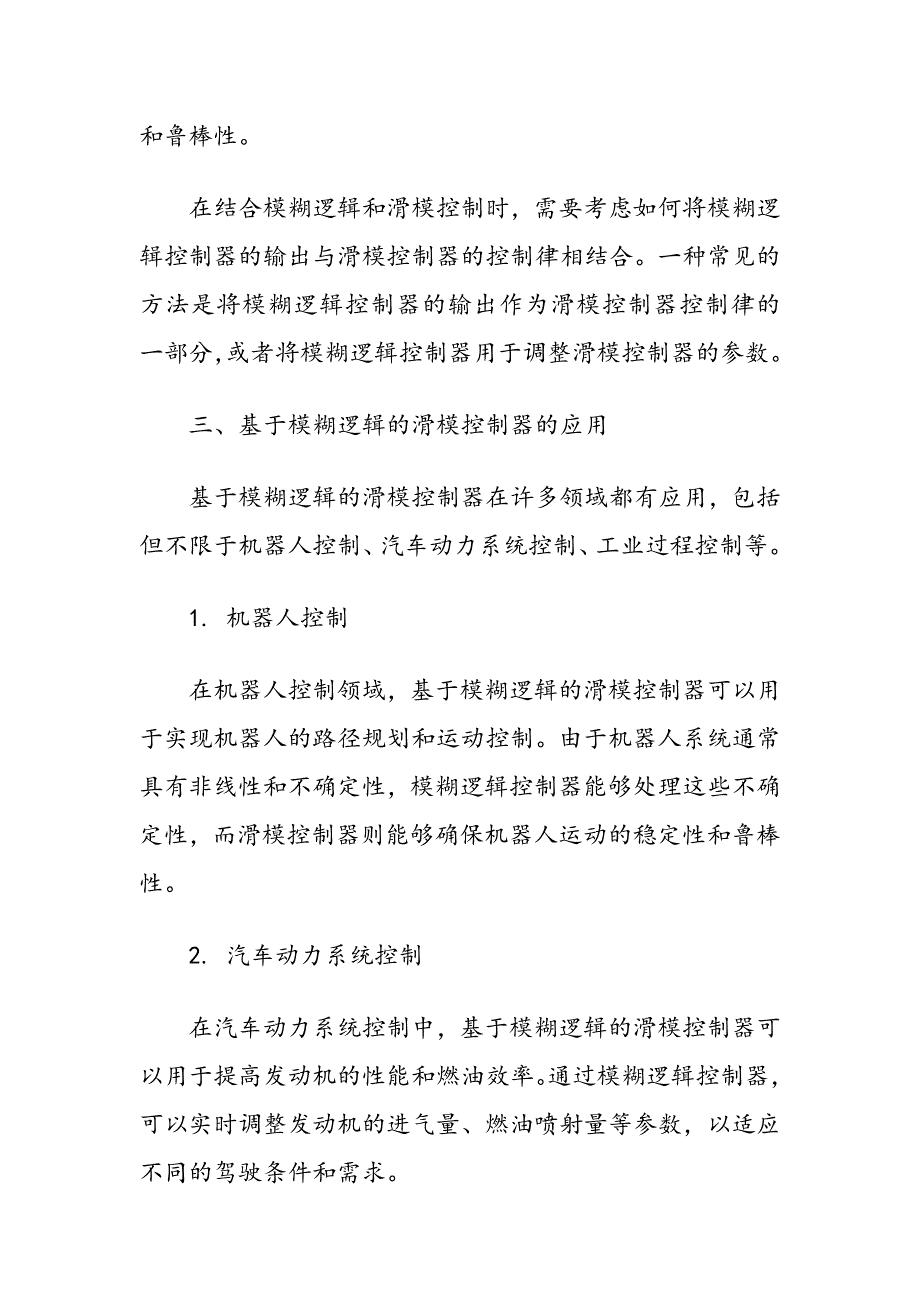 和鲁棒性。

在结合模糊逻辑和滑模控制时，需要考虑如何将模糊逻辑控制器的输出与滑模控制器的控制律相结合。一种常见的方法是将模糊逻辑控制器的输出作为滑模控制器控制律的一部分,或者将模糊逻辑控制器用于调整滑模控制器的参数。

三、基于模糊逻辑的滑模控制器的应用

基于模糊逻辑的滑模控制器在许多领域都有应用，包括但不限于机器人控制、汽车动力系统控制、工业过程控制等。

1. 机器人控制

在机器人控制领域，基于模糊逻辑的滑模控制器可以用于实现机器人的路径规划和运动控制。由于机器人系统通常具有非线性和不确定性，模糊逻辑控制器能够处理这些不确定性，而滑模控制器则能够确保机器人运动的稳定性和鲁棒性。

2. 汽车动力系统控制

在汽车动力系统控制中，基于模糊逻辑的滑模控制器可以用于提高发动机的性能和燃油效率。通过模糊逻辑控制器，可以实时调整发动机的进气量、燃油喷射量等参数，以适应不同的驾驶条件和需求。